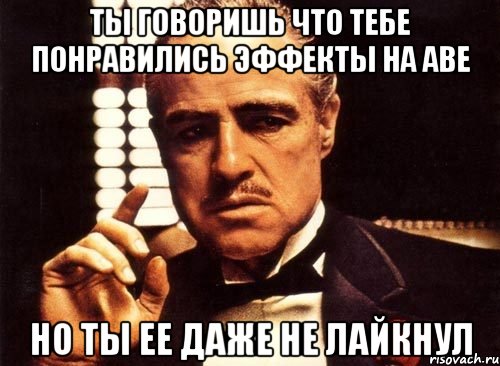 ТЫ ГОВОРИШЬ ЧТО ТЕБЕ ПОНРАВИЛИСЬ ЭФФЕКТЫ НА АВЕ

НО ТЫ ЕЕ ДАЖЕ НЕ ЛАЙКНУЛ

risovach.ru